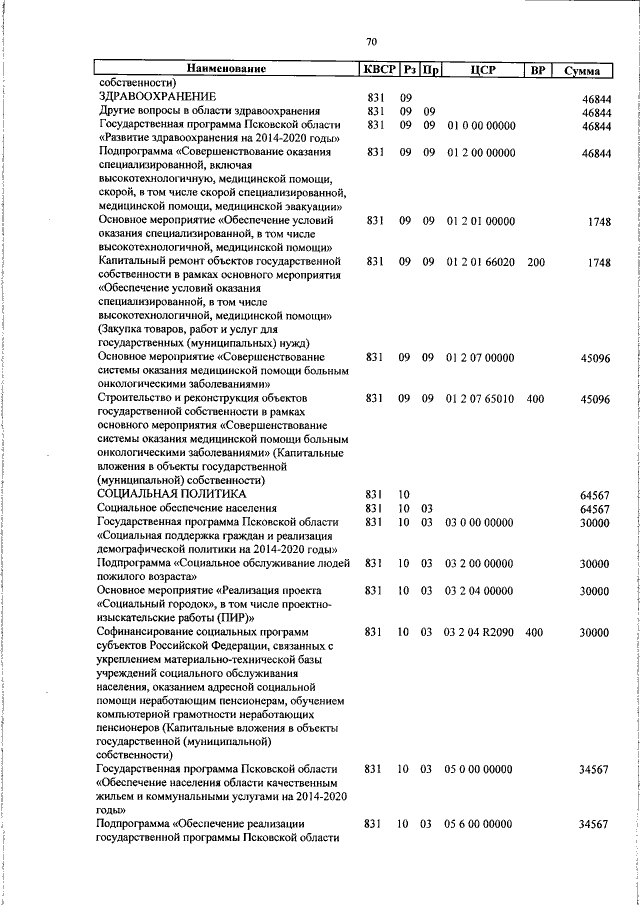 70

| Наименование | КВСР | Рз | Пр | ЦСР | ВР | Сумма |
|---|---|---|---|---|---|---|
| собственности) | | | | | | |
| ЗДРАВООХРАНЕНИЕ | 831 | 09 | | | | 46844 |
| Другие вопросы в области здравоохранения | 831 | 09 | 09 | | | 46844 |
| Государственная программа Псковской области «Развитие здравоохранения на 2014-2020 годы» | 831 | 09 | 09 | 01 0 00 00000 | | 46844 |
| Подпрограмма «Совершенствование оказания специализированной, включая высокотехнологичную, медицинской помощи, скорой, в том числе скорой специализированной, медицинской помощи, медицинской эвакуации» | 831 | 09 | 09 | 01 2 00 00000 | | 46844 |
| Основное мероприятие «Обеспечение условий оказания специализированной, в том числе высокотехнологичной, медицинской помощи» | 831 | 09 | 09 | 01 2 01 00000 | | 1748 |
| Капитальный ремонт объектов государственной собственности в рамках основного мероприятия «Обеспечение условий оказания специализированной, в том числе высокотехнологичной, медицинской помощи» (Закупка товаров, работ и услуг для государственных (муниципальных) нужд) | 831 | 09 | 09 | 01 2 01 66020 | 200 | 1748 |
| Основное мероприятие «Совершенствование системы оказания медицинской помощи больным онкологическими заболеваниями» | 831 | 09 | 09 | 01 2 07 00000 | | 45096 |
| Строительство и реконструкция объектов государственной собственности в рамках основного мероприятия «Совершенствование системы оказания медицинской помощи больным онкологическими заболеваниями» (Капитальные вложения в объекты государственной (муниципальной) собственности) | 831 | 09 | 09 | 01 2 07 65010 | 400 | 45096 |
| СОЦИАЛЬНАЯ ПОЛИТИКА | 831 | 10 | | | | 64567 |
| Социальное обеспечение населения | 831 | 10 | 03 | | | 64567 |
| Государственная программа Псковской области «Социальная поддержка граждан и реализация демографической политики на 2014-2020 годы» | 831 | 10 | 03 | 03 0 00 00000 | | 30000 |
| Подпрограмма «Социальное обслуживание людей пожилого возраста» | 831 | 10 | 03 | 03 2 00 00000 | | 30000 |
| Основное мероприятие «Реализация проекта «Социальный городок», в том числе проектно-изыскательские работы (ПИР)» | 831 | 10 | 03 | 03 2 04 00000 | | 30000 |
| Софинансирование социальных программ субъектов Российской Федерации, связанных с укреплением материально-технической базы учреждений социального обслуживания населения, оказанием адресной социальной помощи неработающим пенсионерам, обучением компьютерной грамотности неработающих пенсионеров (Капитальные вложения в объекты государственной (муниципальной) собственности) | 831 | 10 | 03 | 03 2 04 R2090 | 400 | 30000 |
| Государственная программа Псковской области «Обеспечение населения области качественным жильем и коммунальными услугами на 2014-2020 годы» | 831 | 10 | 03 | 05 0 00 00000 | | 34567 |
| Подпрограмма «Обеспечение реализации государственной программы Псковской области | 831 | 10 | 03 | 05 6 00 00000 | | 34567 |